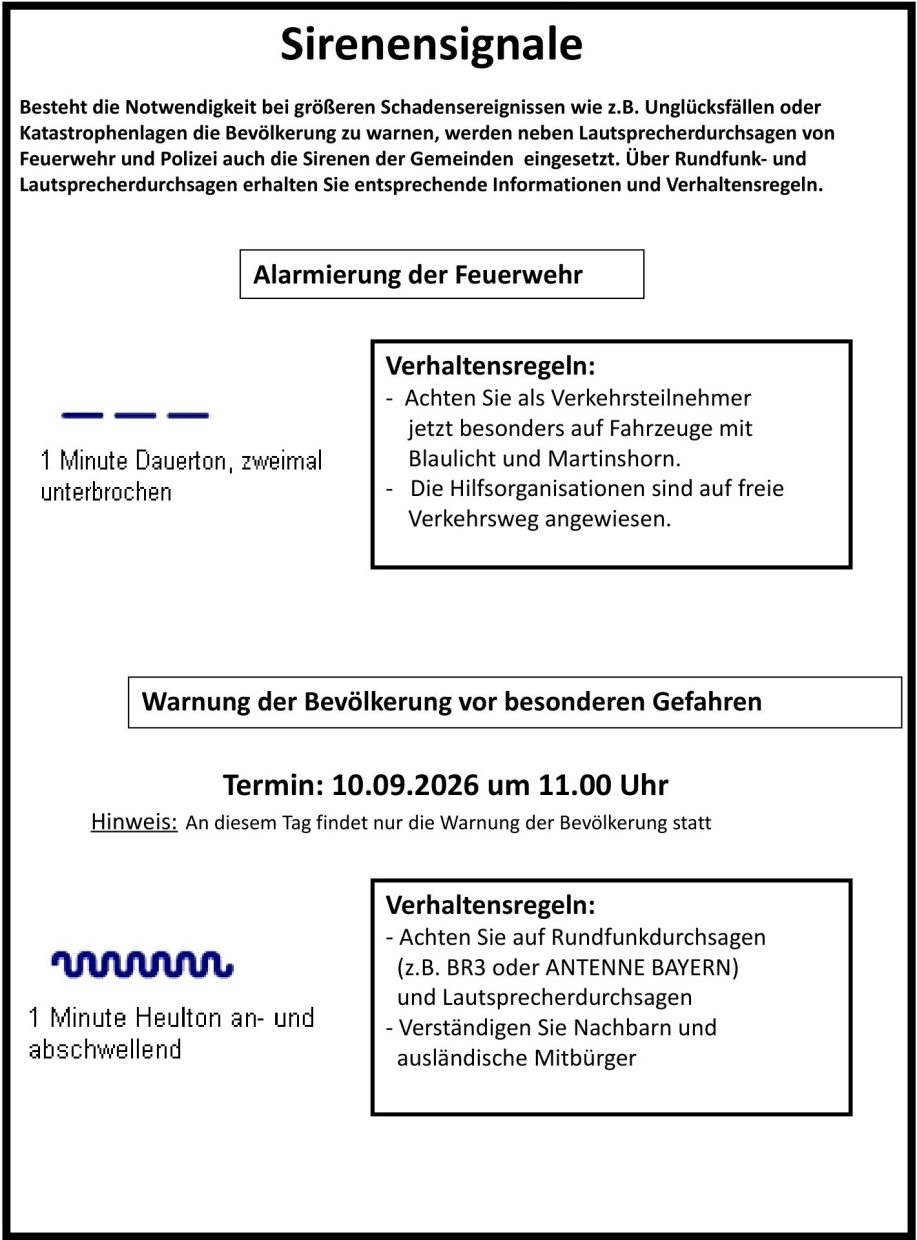 Sirenensignale

Besteht die Notwendigkeit bei größeren Schadensereignissen wie z.B. Unglücksfällen oder Katastrophenlagen die Bevölkerung zu warnen, werden neben Lautsprecherdurchsagen von Feuerwehr und Polizei auch die Sirenen der Gemeinden eingesetzt. Über Rundfunk- und Lautsprecherdurchsagen erhalten Sie entsprechende Informationen und Verhaltensregeln.

Alarmierung der Feuerwehr

1 Minute Dauerton, zweimal unterbrochen

Verhaltensregeln:
- Achten Sie als Verkehrsteilnehmer jetzt besonders auf Fahrzeuge mit Blaulicht und Martinshorn.
- Die Hilfsorganisationen sind auf freie Verkehrsweg angewiesen.

Warnung der Bevölkerung vor besonderen Gefahren

Termin: 10.09.2026 um 11.00 Uhr

Hinweis: An diesem Tag findet nur die Warnung der Bevölkerung statt

1 Minute Heulton an- und abschwellend

Verhaltensregeln:
- Achten Sie auf Rundfunkdurchsagen (z.B. BR3 oder ANTENNE BAYERN) und Lautsprecherdurchsagen
- Verständigen Sie Nachbarn und ausländische Mitbürger